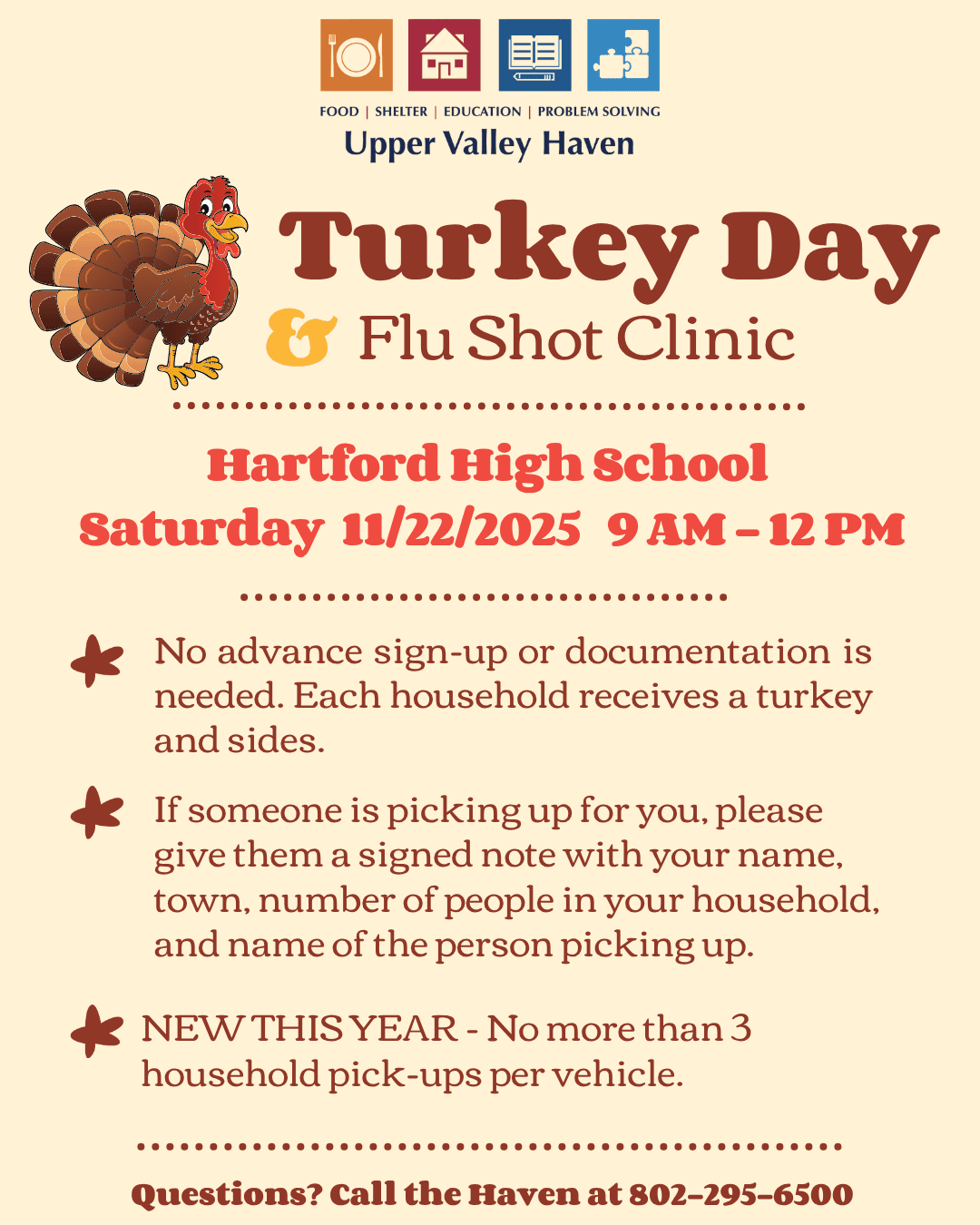 FOOD | SHELTER | EDUCATION | PROBLEM SOLVING
Upper Valley Haven

Turkey Day
& Flu Shot Clinic

Hartford High School
Saturday 11/22/2025 9 AM – 12 PM

No advance sign-up or documentation is needed. Each household receives a turkey and sides.

If someone is picking up for you, please give them a signed note with your name, town, number of people in your household, and name of the person picking up.

NEW THIS YEAR - No more than 3 household pick-ups per vehicle.

Questions? Call the Haven at 802-295-6500